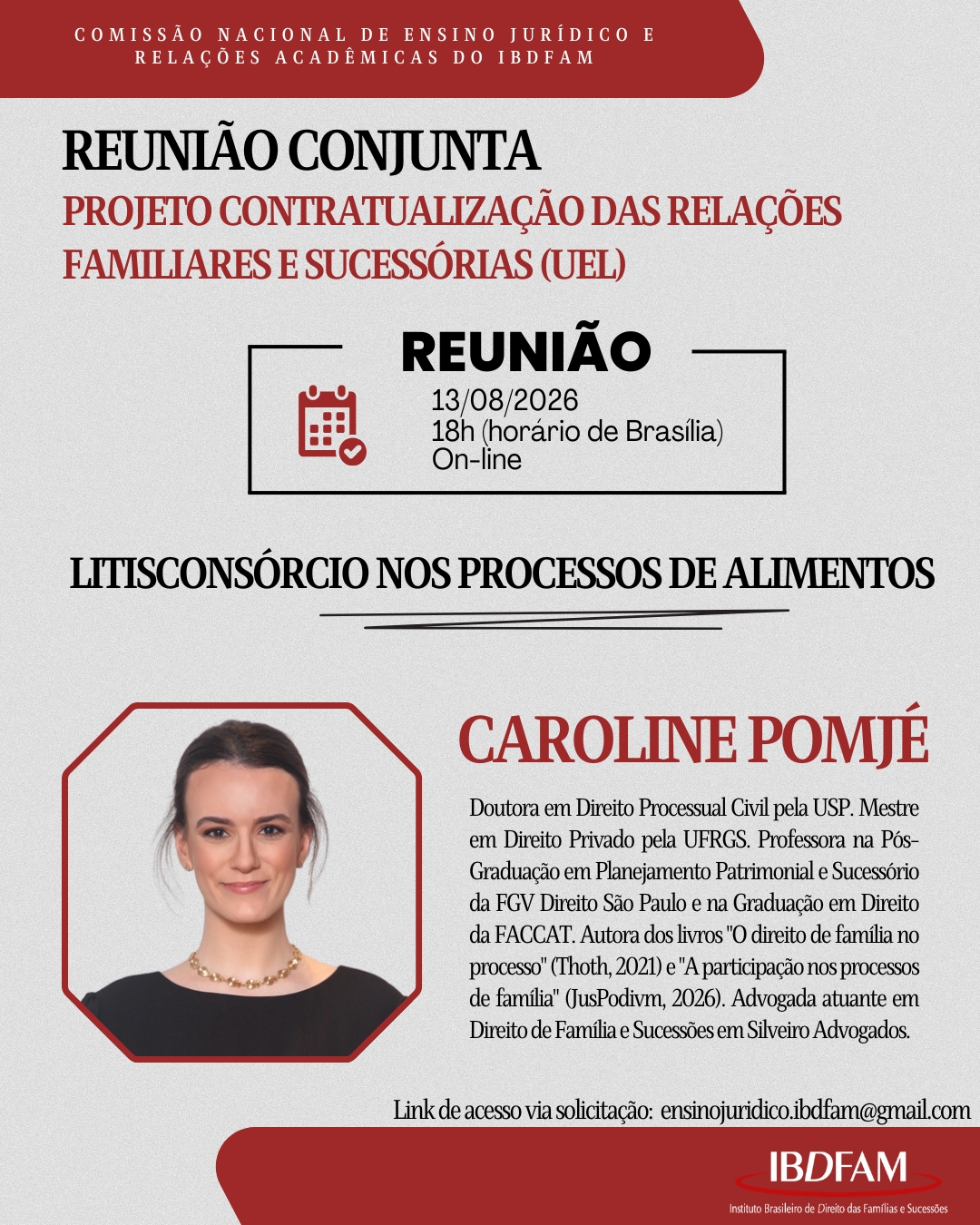 COMISSÃO NACIONAL DE ENSINO JURÍDICO E RELAÇÕES ACADÊMICAS DO IBDFAM

REUNIÃO CONJUNTA
PROJETO CONTRATUALIZAÇÃO DAS RELAÇÕES FAMILIARES E SUCESSÓRIAS (UEL)

REUNIÃO
13/08/2026
18h (horário de Brasília)
On-line

LITISCONSÓRCIO NOS PROCESSOS DE ALIMENTOS

CAROLINE POMJÉ

Doutora em Direito Processual Civil pela USP. Mestre em Direito Privado pela UFRGS. Professora na Pós-Graduação em Planejamento Patrimonial e Sucessório da FGV Direito São Paulo e na Graduação em Direito da FACCAT. Autora dos livros "O direito de família no processo" (Thoth, 2021) e "A participação nos processos de família" (JusPodivm, 2026). Advogada atuante em Direito de Família e Sucessões em Silveiro Advogados.

Link de acesso via solicitação: ensinojuridico.ibdfam@gmail.com

IBDFAM
Instituto Brasileiro de Direito das Famílias e Sucessões